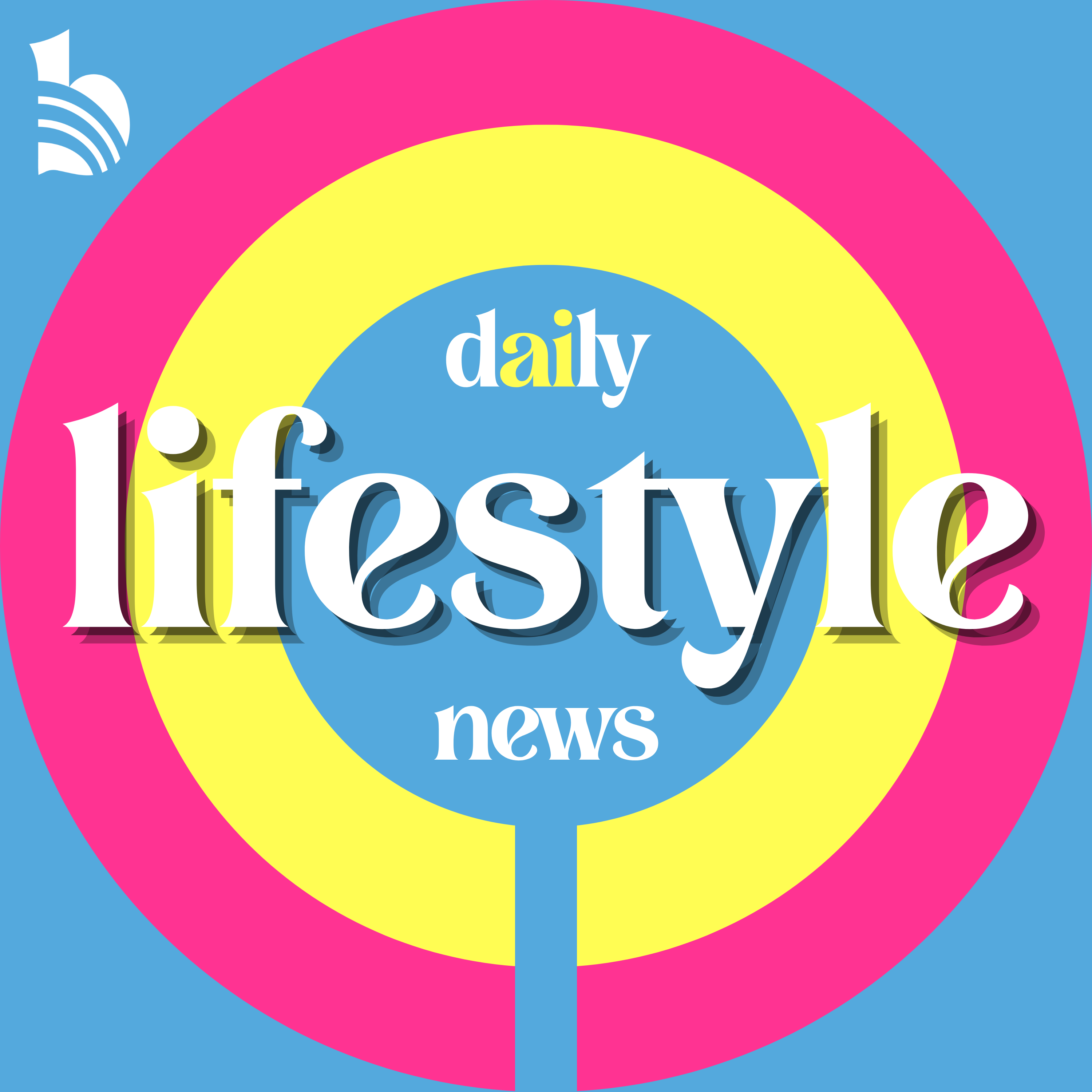 daily
lifestyle
news